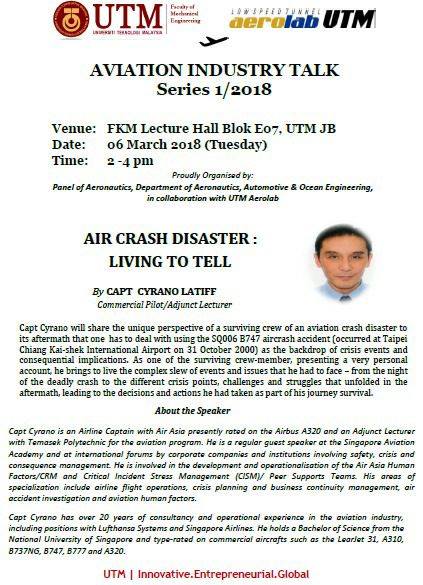 UTM UNIVERSITI TEKNOLOGI MALAYSIA
Faculty of Mechanical Engineering

LOW SPEED TUNNEL aerolab UTM

AVIATION INDUSTRY TALK
Series 1/2018

Venue: FKM Lecture Hall Blok E07, UTM JB
Date: 06 March 2018 (Tuesday)
Time: 2 -4 pm

Proudly Organised by:
Panel of Aeronautics, Department of Aeronautics, Automotive & Ocean Engineering, in collaboration with UTM Aerolab

AIR CRASH DISASTER :
LIVING TO TELL

By CAPT CYRANO LATIFF
Commercial Pilot/Adjunct Lecturer

Capt Cyrano will share the unique perspective of a surviving crew of an aviation crash disaster to its aftermath that one has to deal with using the SQ006 B747 aircrash accident (occurred at Taipei Chiang Kai-shek International Airport on 31 October 2000) as the backdrop of crisis events and consequential implications. As one of the surviving crew-member, presenting a very personal account, he brings to live the complex slew of events and issues that he had to face – from the night of the deadly crash to the different crisis points, challenges and struggles that unfolded in the aftermath, leading to the decisions and actions he had taken as part of his journey survival.

About the Speaker

Capt Cyrano is an Airline Captain with Air Asia presently rated on the Airbus A320 and an Adjunct Lecturer with Temasek Polytechnic for the aviation program. He is a regular guest speaker at the Singapore Aviation Academy and at international forums by corporate companies and institutions involving safety, crisis and consequence management. He is involved in the development and operationalisation of the Air Asia Human Factors/CRM and Critical Incident Stress Management (CISM)/ Peer Supports Teams. His areas of specialization include airline flight operations, crisis planning and business continuity management, air accident investigation and aviation human factors.

Capt Cyrano has over 20 years of consultancy and operational experience in the aviation industry, including positions with Lufthansa Systems and Singapore Airlines. He holds a Bachelor of Science from the National University of Singapore and type-rated on commercial aircrafts such as the LearJet 31, A310, B737NG, B747, B777 and A320.

UTM | Innovative.Entrepreneurial.Global